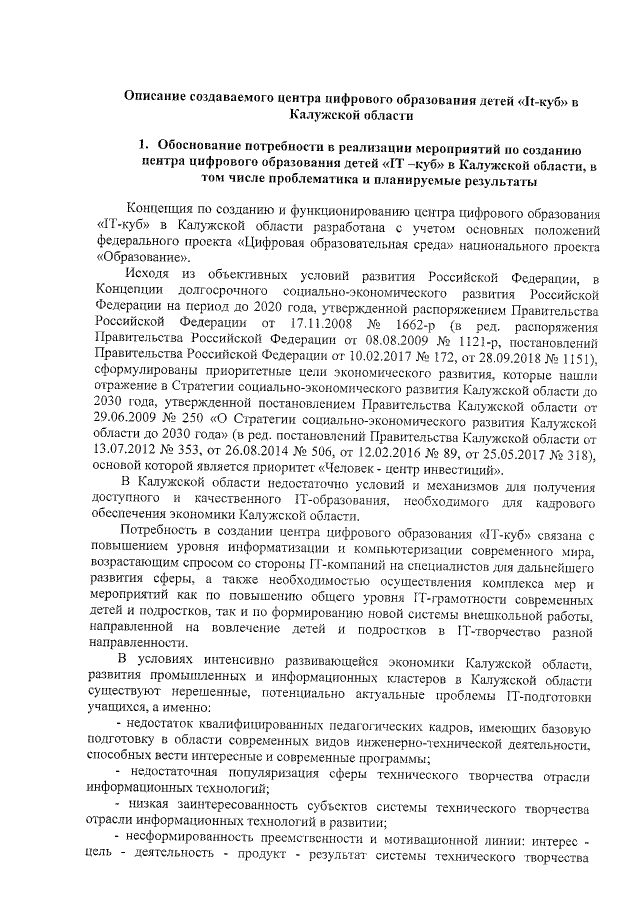 Описание создаваемого центра цифрового образования детей «It-куб» в Калужской области

1. Обоснование потребности в реализации мероприятий по созданию центра цифрового образования детей «IT –куб» в Калужской области, в том числе проблематика и планируемые результаты

Концепция по созданию и функционированию центра цифрового образования «IT-куб» в Калужской области разработана с учетом основных положений федерального проекта «Цифровая образовательная среда» национального проекта «Образование».

Исходя из объективных условий развития Российской Федерации, в Концепции долгосрочного социально-экономического развития Российской Федерации на период до 2020 года, утвержденной распоряжением Правительства Российской Федерации от 17.11.2008 № 1662-р (в ред. распоряжения Правительства Российской Федерации от 08.08.2009 № 1121-р, постановлений Правительства Российской Федерации от 10.02.2017 № 172, от 28.09.2018 № 1151), сформулированы приоритетные цели экономического развития, которые нашли отражение в Стратегии социально-экономического развития Калужской области до 2030 года, утвержденной постановлением Правительства Калужской области от 29.06.2009 № 250 «О Стратегии социально-экономического развития Калужской области до 2030 года» (в ред. постановлений Правительства Калужской области от 13.07.2012 № 353, от 26.08.2014 № 506, от 12.02.2016 № 89, от 25.05.2017 № 318), основой которой является приоритет «Человек - центр инвестиций».

В Калужской области недостаточно условий и механизмов для получения доступного и качественного IT-образования, необходимого для кадрового обеспечения экономики Калужской области.

Потребность в создании центра цифрового образования «IT-куб» связана с повышением уровня информатизации и компьютеризации современного мира, возрастающим спросом со стороны IT-компаний на специалистов для дальнейшего развития сферы, а также необходимостью осуществления комплекса мер и мероприятий как по повышению общего уровня IT-грамотности современных детей и подростков, так и по формированию новой системы внешкольной работы, направленной на вовлечение детей и подростков в IT-творчество разной направленности.

В условиях интенсивно развивающейся экономики Калужской области, развития промышленных и информационных кластеров в Калужской области существуют нерешенные, потенциально актуальные проблемы IT-подготовки учащихся, а именно:

- недостаток квалифицированных педагогических кадров, имеющих базовую подготовку в области современных видов инженерно-технической деятельности, способных вести интересные и современные программы;

- недостаточная популяризация сферы технического творчества отрасли информационных технологий;

- низкая заинтересованность субъектов системы технического творчества отрасли информационных технологий в развитии;

- несформированность преемственности и мотивационной линии: интерес - цель - деятельность - продукт - результат системы технического творчества